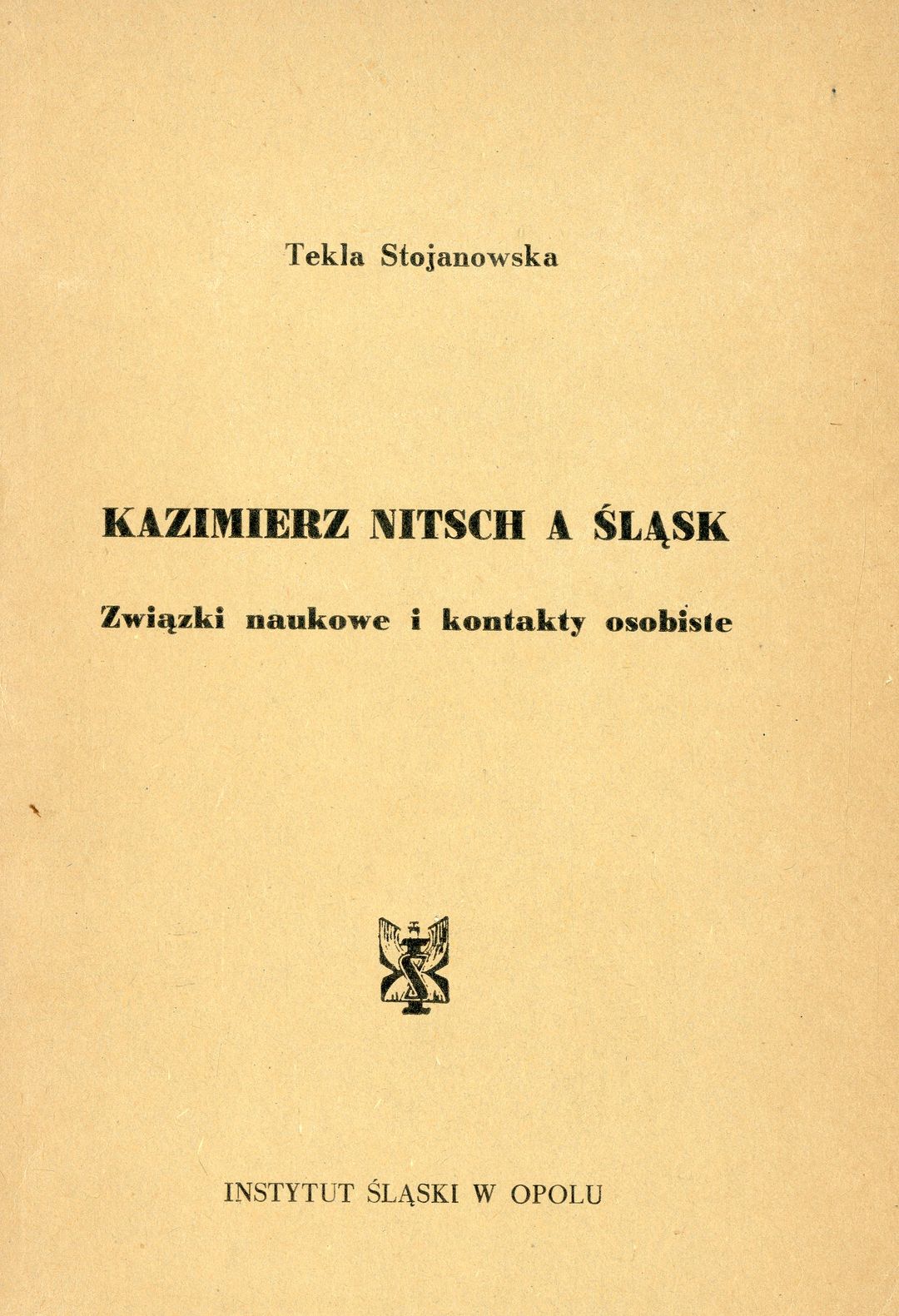 Tekla Stojanowska

KAZIMIERZ NITSCH A ŚLĄSK

Związki naukowe i kontakty osobiste

INSTYTUT ŚLĄSKI W OPOLU